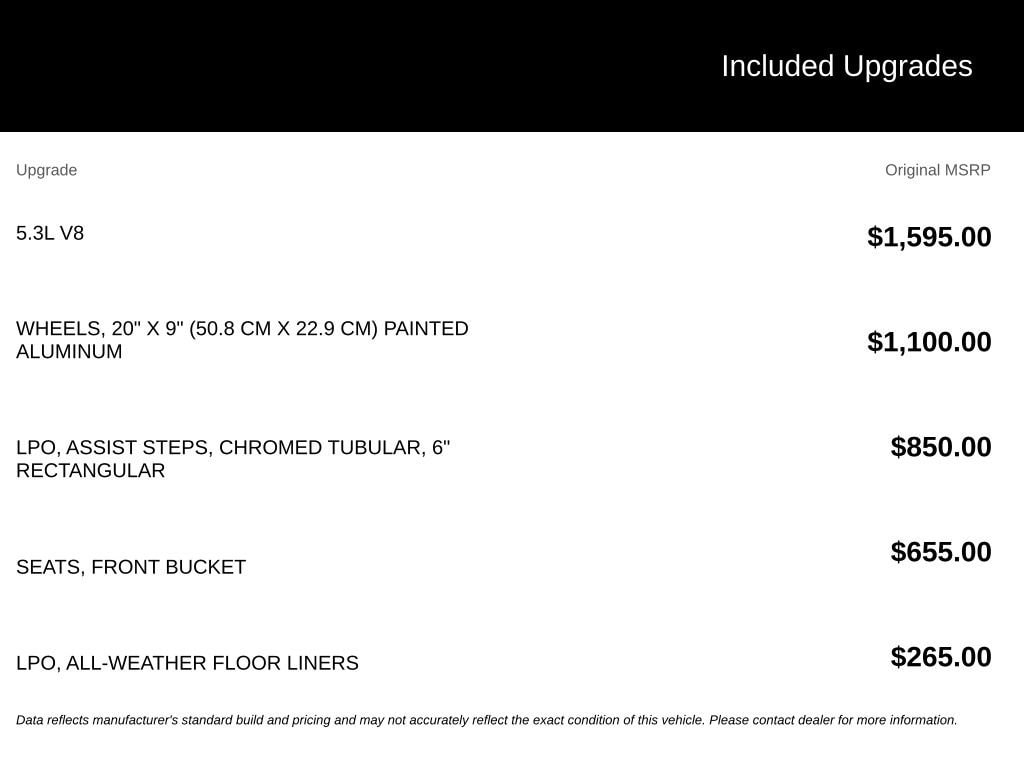 Included Upgrades

| Upgrade | Original MSRP |
|---|---|
| 5.3L V8 | \$1,595.00 |
| WHEELS, 20" X 9" (50.8 CM X 22.9 CM) PAINTED ALUMINUM | \$1,100.00 |
| LPO, ASSIST STEPS, CHROMED TUBULAR, 6" RECTANGULAR | \$850.00 |
| SEATS, FRONT BUCKET | \$655.00 |
| LPO, ALL-WEATHER FLOOR LINERS | \$265.00 |

Data reflects manufacturer's standard build and pricing and may not accurately reflect the exact condition of this vehicle. Please contact dealer for more information.